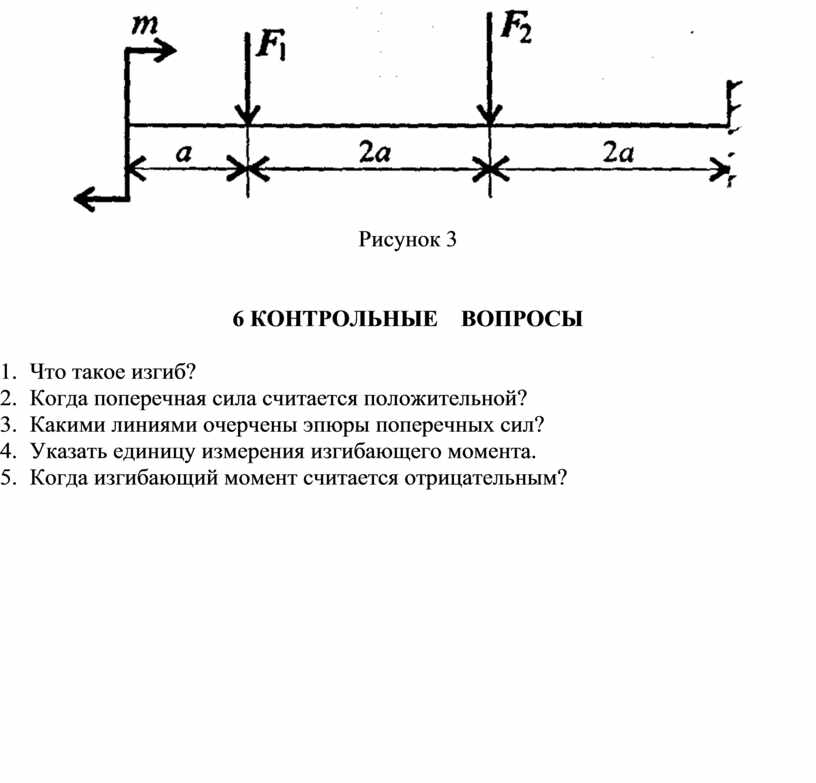 $m$

$F_1$

$F_2$

$a$

$2a$

$2a$

Рисунок 3

6 КОНТРОЛЬНЫЕ ВОПРОСЫ

1. Что такое изгиб?
2. Когда поперечная сила считается положительной?
3. Какими линиями очерчены эпюры поперечных сил?
4. Указать единицу измерения изгибающего момента.
5. Когда изгибающий момент считается отрицательным?